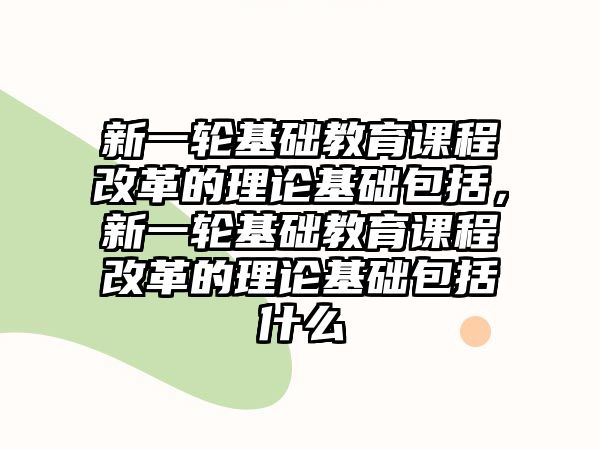 新一轮基础教育课程改革的理论基础包括，新一轮基础教育课程改革的理论基础包括什么